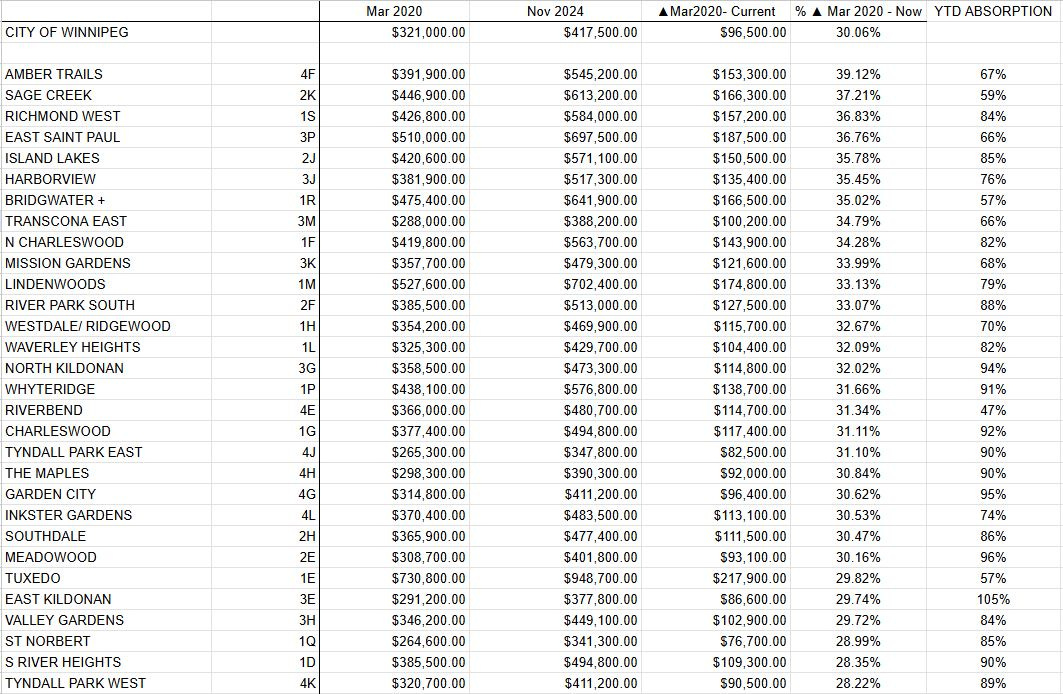 |  |  | Mar 2020 | Nov 2024 | ▲Mar2020- Current | % ▲ Mar 2020 - Now | YTD ABSORPTION |
|---|---|---|---|---|---|---|
| CITY OF WINNIPEG |  | $321,000.00 | $417,500.00 | $96,500.00 | 30.06% |  |
|  |  |  |  |  |  |  |
| AMBER TRAILS | 4F | $391,900.00 | $545,200.00 | $153,300.00 | 39.12% | 67% |
| SAGE CREEK | 2K | $446,900.00 | $613,200.00 | $166,300.00 | 37.21% | 59% |
| RICHMOND WEST | 1S | $426,800.00 | $584,000.00 | $157,200.00 | 36.83% | 84% |
| EAST SAINT PAUL | 3P | $510,000.00 | $697,500.00 | $187,500.00 | 36.76% | 66% |
| ISLAND LAKES | 2J | $420,600.00 | $571,100.00 | $150,500.00 | 35.78% | 85% |
| HARBORVIEW | 3J | $381,900.00 | $517,300.00 | $135,400.00 | 35.45% | 76% |
| BRIDGWATER + | 1R | $475,400.00 | $641,900.00 | $166,500.00 | 35.02% | 57% |
| TRANSCONA EAST | 3M | $288,000.00 | $388,200.00 | $100,200.00 | 34.79% | 66% |
| N CHARLESWOOD | 1F | $419,800.00 | $563,700.00 | $143,900.00 | 34.28% | 82% |
| MISSION GARDENS | 3K | $357,700.00 | $479,300.00 | $121,600.00 | 33.99% | 68% |
| LINDENWOODS | 1M | $527,600.00 | $702,400.00 | $174,800.00 | 33.13% | 79% |
| RIVER PARK SOUTH | 2F | $385,500.00 | $513,000.00 | $127,500.00 | 33.07% | 88% |
| WESTDALE/ RIDGEWOOD | 1H | $354,200.00 | $469,900.00 | $115,700.00 | 32.67% | 70% |
| WAVERLEY HEIGHTS | 1L | $325,300.00 | $429,700.00 | $104,400.00 | 32.09% | 82% |
| NORTH KILDONAN | 3G | $358,500.00 | $473,300.00 | $114,800.00 | 32.02% | 94% |
| WHYTERIDGE | 1P | $438,100.00 | $576,800.00 | $138,700.00 | 31.66% | 91% |
| RIVERBEND | 4E | $366,000.00 | $480,700.00 | $114,700.00 | 31.34% | 47% |
| CHARLESWOOD | 1G | $377,400.00 | $494,800.00 | $117,400.00 | 31.11% | 92% |
| TYNDALL PARK EAST | 4J | $265,300.00 | $347,800.00 | $82,500.00 | 31.10% | 90% |
| THE MAPLES | 4H | $298,300.00 | $390,300.00 | $92,000.00 | 30.84% | 90% |
| GARDEN CITY | 4G | $314,800.00 | $411,200.00 | $96,400.00 | 30.62% | 95% |
| INKSTER GARDENS | 4L | $370,400.00 | $483,500.00 | $113,100.00 | 30.53% | 74% |
| SOUTHDALE | 2H | $365,900.00 | $477,400.00 | $111,500.00 | 30.47% | 86% |
| MEADOWOOD | 2E | $308,700.00 | $401,800.00 | $93,100.00 | 30.16% | 96% |
| TUXEDO | 1E | $730,800.00 | $948,700.00 | $217,900.00 | 29.82% | 57% |
| EAST KILDONAN | 3E | $291,200.00 | $377,800.00 | $86,600.00 | 29.74% | 105% |
| VALLEY GARDENS | 3H | $346,200.00 | $449,100.00 | $102,900.00 | 29.72% | 84% |
| ST NORBERT | 1Q | $264,600.00 | $341,300.00 | $76,700.00 | 28.99% | 85% |
| S RIVER HEIGHTS | 1D | $385,500.00 | $494,800.00 | $109,300.00 | 28.35% | 90% |
| TYNDALL PARK WEST | 4K | $320,700.00 | $411,200.00 | $90,500.00 | 28.22% | 89% |